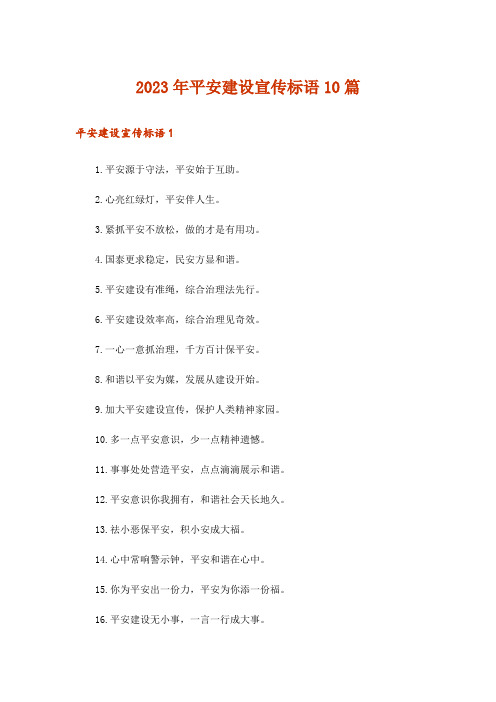 2023年平安建设宣传标语10篇

平安建设宣传标语1

1.平安源于守法，平安始于互助。

2.心亮红绿灯，平安伴人生。

3.紧抓平安不放松，做的才是有用功。

4.国泰更求稳定，民安方显和谐。

5.平安建设有准绳，综合治理法先行。

6.平安建设效率高，综合治理见奇效。

7.一心一意抓治理，千方百计保平安。

8.和谐以平安为媒，发展从建设开始。

9.加大平安建设宣传，保护人类精神家园。

10.多一点平安意识，少一点精神遗憾。

11.事事处处营造平安，点点滴滴展示和谐。

12.平安意识你我拥有，和谐社会天长地久。

13.祛小恶保平安，积小安成大福。

14.心中常响警示钟，平安和谐在心中。

15.你为平安出一份力，平安为你添一份福。

16.平安建设无小事，一言一行成大事。